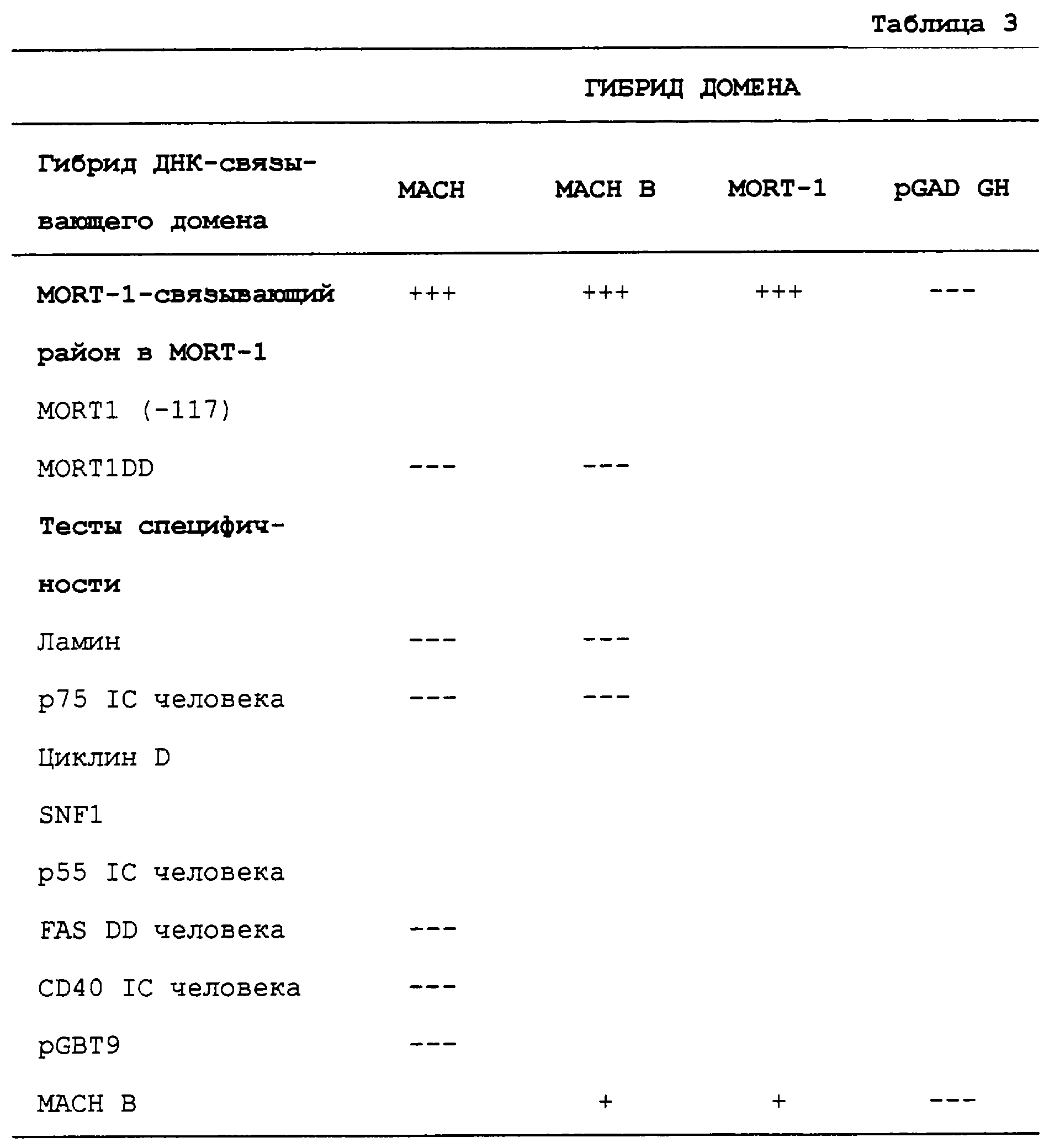 Таблица 3

| | ГИБРИД ДОМЕНА | | | |
|---|---|---|---|---|
| Гибрид ДНК-связывающего домена | MACH | MACH B | MORT-1 | pGAD GH |
| MORT-1-связывающий район в MORT-1 | +++ | +++ | +++ | --- |
| MORT1 (-117) | | | | |
| MORT1DD | --- | --- | | |
| Тесты специфичности | | | | |
| Ламин | --- | --- | | |
| p75 IC человека | --- | --- | | |
| Циклин D | | | | |
| SNF1 | | | | |
| p55 IC человека | | | | |
| FAS DD человека | --- | | | |
| CD40 IC человека | --- | | | |
| pGBT9 | --- | | | |
| MACH B | | + | + | --- |